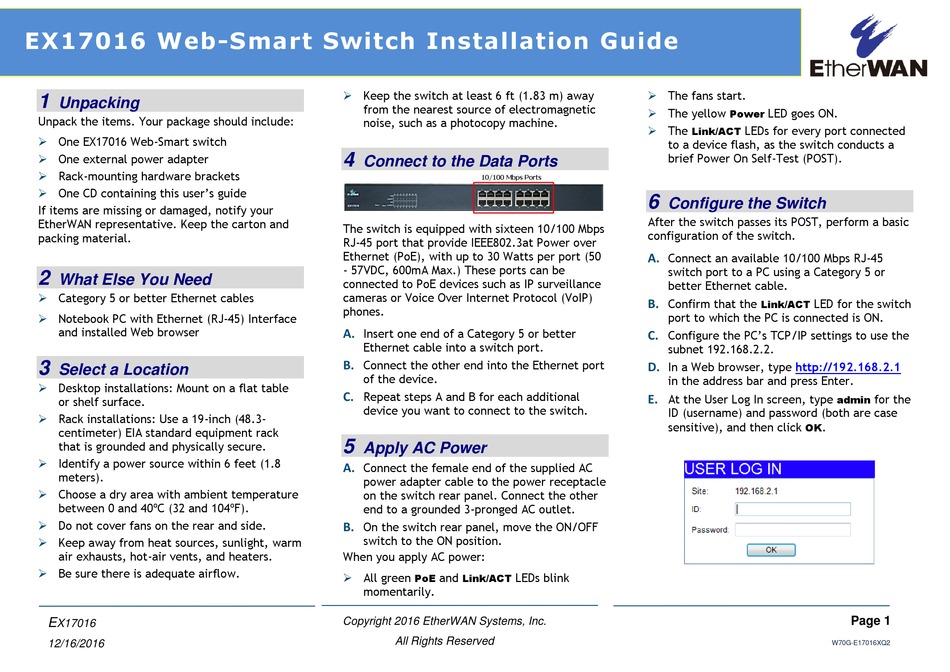 EX17016 Web-Smart Switch Installation Guide

EtherWAN

1 Unpacking

Unpack the items. Your package should include:

➢ One EX17016 Web-Smart switch
➢ One external power adapter
➢ Rack-mounting hardware brackets
➢ One CD containing this user's guide

If items are missing or damaged, notify your EtherWAN representative. Keep the carton and packing material.

2 What Else You Need

➢ Category 5 or better Ethernet cables
➢ Notebook PC with Ethernet (RJ-45) Interface and installed Web browser

3 Select a Location

➢ Desktop installations: Mount on a flat table or shelf surface.
➢ Rack installations: Use a 19-inch (48.3-centimeter) EIA standard equipment rack that is grounded and physically secure.
➢ Identify a power source within 6 feet (1.8 meters).
➢ Choose a dry area with ambient temperature between 0 and 40ºC (32 and 104ºF).
➢ Do not cover fans on the rear and side.
➢ Keep away from heat sources, sunlight, warm air exhausts, hot-air vents, and heaters.
➢ Be sure there is adequate airflow.
➢ Keep the switch at least 6 ft (1.83 m) away from the nearest source of electromagnetic noise, such as a photocopy machine.

4 Connect to the Data Ports

10/100 Mbps Ports

The switch is equipped with sixteen 10/100 Mbps RJ-45 port that provide IEEE802.3at Power over Ethernet (PoE), with up to 30 Watts per port (50 - 57VDC, 600mA Max.) These ports can be connected to PoE devices such as IP surveillance cameras or Voice Over Internet Protocol (VoIP) phones.

A. Insert one end of a Category 5 or better Ethernet cable into a switch port.
B. Connect the other end into the Ethernet port of the device.
C. Repeat steps A and B for each additional device you want to connect to the switch.

5 Apply AC Power

A. Connect the female end of the supplied AC power adapter cable to the power receptacle on the switch rear panel. Connect the other end to a grounded 3-pronged AC outlet.
B. On the switch rear panel, move the ON/OFF switch to the ON position.

When you apply AC power:

➢ All green PoE and Link/ACT LEDs blink momentarily.
➢ The fans start.
➢ The yellow Power LED goes ON.
➢ The Link/ACT LEDs for every port connected to a device flash, as the switch conducts a brief Power On Self-Test (POST).

6 Configure the Switch

After the switch passes its POST, perform a basic configuration of the switch.

A. Connect an available 10/100 Mbps RJ-45 switch port to a PC using a Category 5 or better Ethernet cable.
B. Confirm that the Link/ACT LED for the switch port to which the PC is connected is ON.
C. Configure the PC's TCP/IP settings to use the subnet 192.168.2.2.
D. In a Web browser, type http://192.168.2.1 in the address bar and press Enter.
E. At the User Log In screen, type admin for the ID (username) and password (both are case sensitive), and then click OK.

USER LOG IN
Site: 192.168.2.1
ID:
Password:
OK

EX17016
12/16/2016

Copyright 2016 EtherWAN Systems, Inc.
All Rights Reserved

Page 1
W70G-E17016XQ2